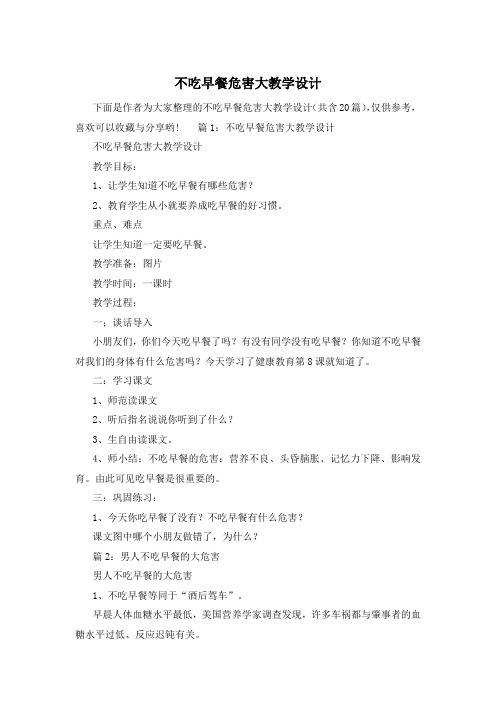 不吃早餐危害大教学设计

下面是作者为大家整理的不吃早餐危害大教学设计(共含20篇)，仅供参考，喜欢可以收藏与分享哟！　篇1：不吃早餐危害大教学设计

不吃早餐危害大教学设计

教学目标：

1、让学生知道不吃早餐有哪些危害？

2、教育学生从小就要养成吃早餐的好习惯。

重点、难点

让学生知道一定要吃早餐。

教学准备：图片

教学时间：一课时

教学过程：

一：谈话导入

小朋友们，你们今天吃早餐了吗？有没有同学没有吃早餐？你知道不吃早餐对我们的身体有什么危害吗？今天学习了健康教育第8课就知道了。

二：学习课文

1、师范读课文

2、听后指名说说你听到了什么？

3、生自由读课文。

4、师小结：不吃早餐的危害：营养不良、头昏脑胀、记忆力下降、影响发育。由此可见吃早餐是很重要的。

三：巩固练习：

1、今天你吃早餐了没有？不吃早餐有什么危害？

课文图中哪个小朋友做错了，为什么？

篇2：男人不吃早餐的大危害

男人不吃早餐的大危害

1、不吃早餐等同于“酒后驾车”。

早晨人体血糖水平最低，美国营养学家调查发现，许多车祸都与肇事者的血糖水平过低、反应迟钝有关。